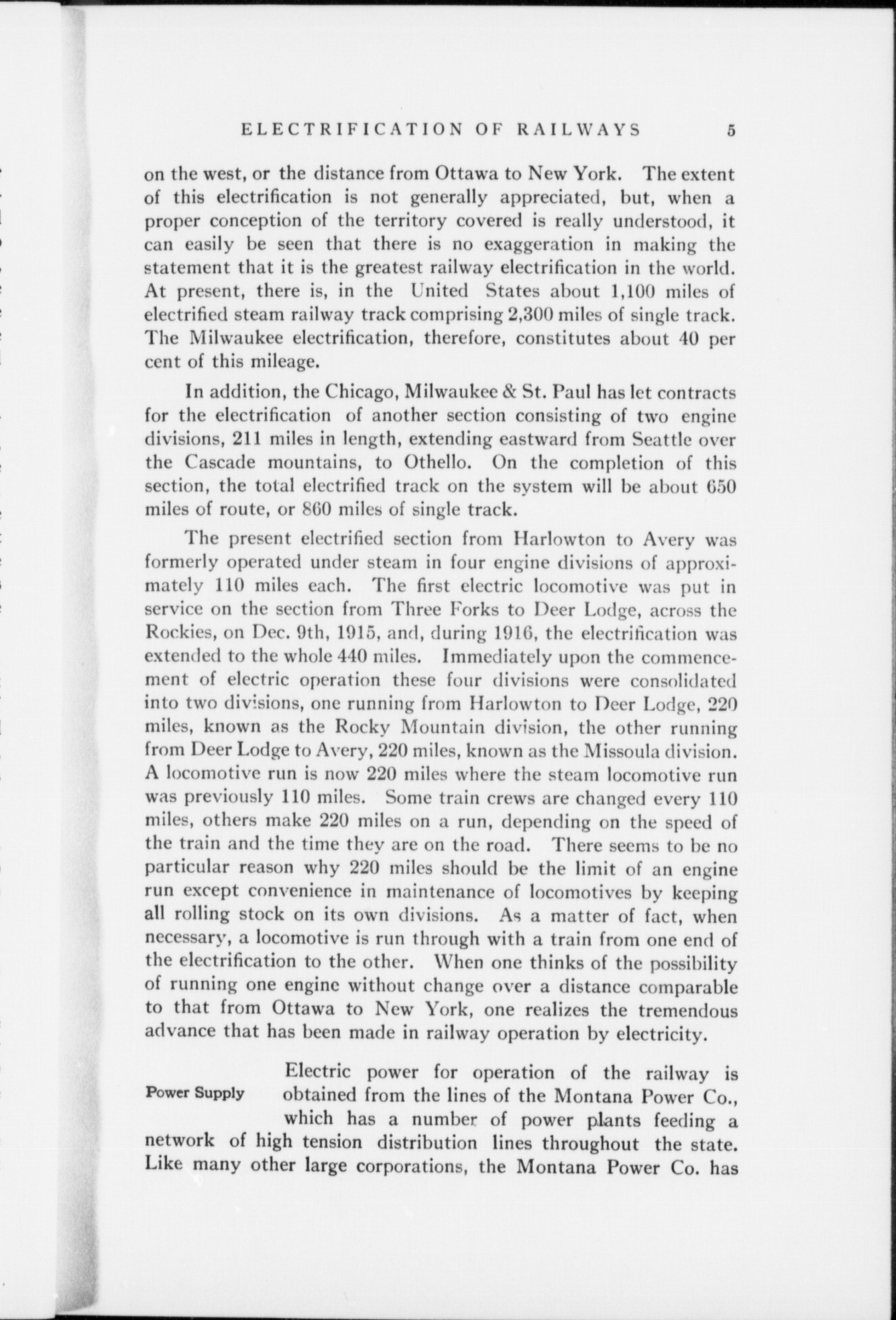 ELECTRIFICATION OF RAILWAYS 5

on the west, or the distance from Ottawa to New York. The extent of this electrification is not generally appreciated, but, when a proper conception of the territory covered is really understood, it can easily be seen that there is no exaggeration in making the statement that it is the greatest railway electrification in the world. At present, there is, in the United States about 1,100 miles of electrified steam railway track comprising 2,300 miles of single track. The Milwaukee electrification, therefore, constitutes about 40 per cent of this mileage.

In addition, the Chicago, Milwaukee & St. Paul has let contracts for the electrification of another section consisting of two engine divisions, 211 miles in length, extending eastward from Seattle over the Cascade mountains, to Othello. On the completion of this section, the total electrified track on the system will be about 650 miles of route, or 860 miles of single track.

The present electrified section from Harlowton to Avery was formerly operated under steam in four engine divisions of approximately 110 miles each. The first electric locomotive was put in service on the section from Three Forks to Deer Lodge, across the Rockies, on Dec. 9th, 1915, and, during 1916, the electrification was extended to the whole 440 miles. Immediately upon the commencement of electric operation these four divisions were consolidated into two divisions, one running from Harlowton to Deer Lodge, 220 miles, known as the Rocky Mountain division, the other running from Deer Lodge to Avery, 220 miles, known as the Missoula division. A locomotive run is now 220 miles where the steam locomotive run was previously 110 miles. Some train crews are changed every 110 miles, others make 220 miles on a run, depending on the speed of the train and the time they are on the road. There seems to be no particular reason why 220 miles should be the limit of an engine run except convenience in maintenance of locomotives by keeping all rolling stock on its own divisions. As a matter of fact, when necessary, a locomotive is run through with a train from one end of the electrification to the other. When one thinks of the possibility of running one engine without change over a distance comparable to that from Ottawa to New York, one realizes the tremendous advance that has been made in railway operation by electricity.

Power Supply

Electric power for operation of the railway is obtained from the lines of the Montana Power Co., which has a number of power plants feeding a network of high tension distribution lines throughout the state. Like many other large corporations, the Montana Power Co. has